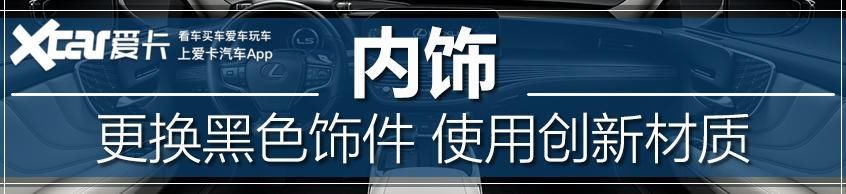 Xcar爱卡
看车买车爱车玩车
上爱卡汽车App

内饰

更换黑色饰件 使用创新材质